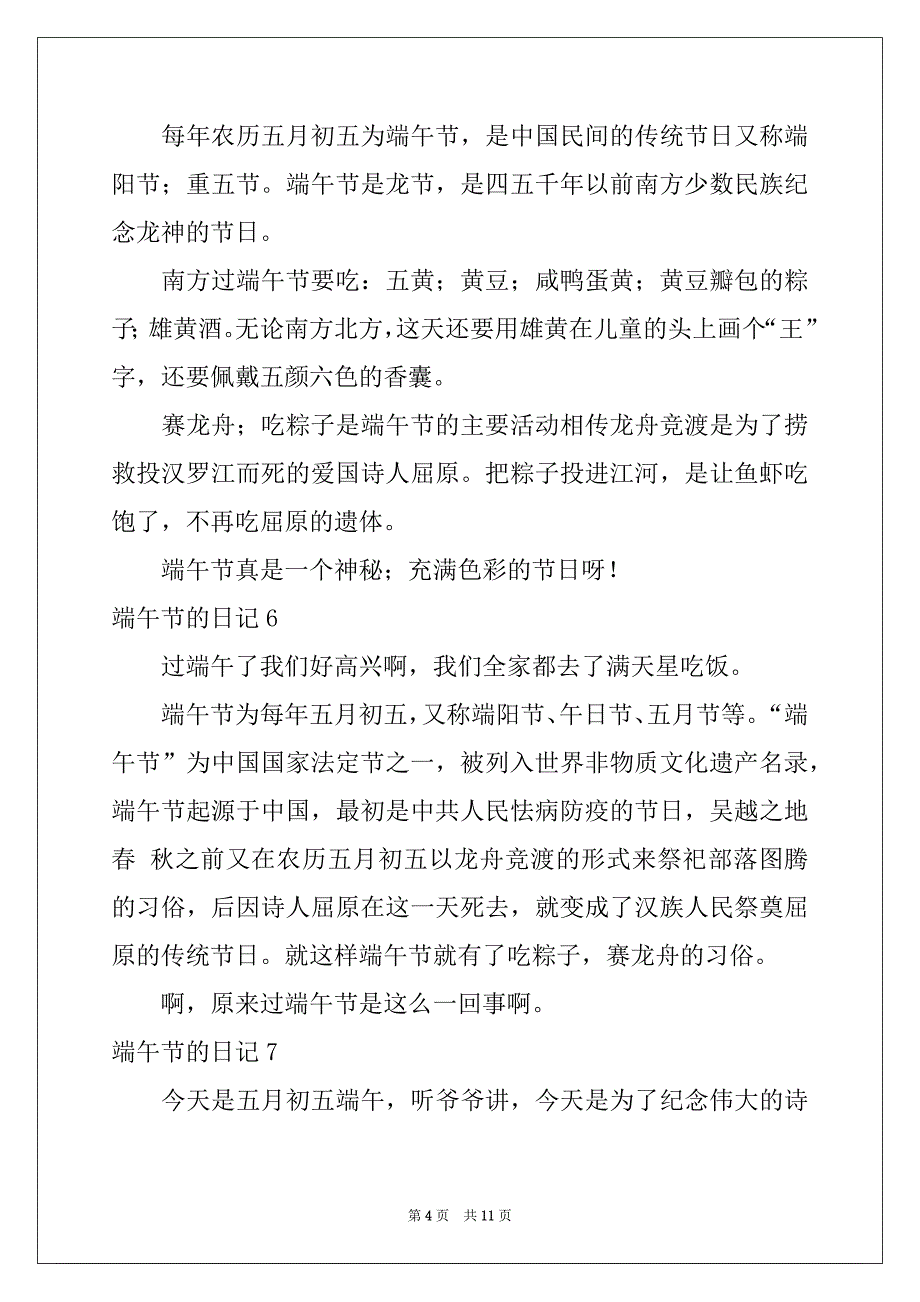 每年农历五月初五为端午节，是中国民间的传统节日又称端阳节；重五节。端午节是龙节，是四五千年以前南方少数民族纪念龙神的节日。

南方过端午节要吃：五黄；黄豆；咸鸭蛋黄；黄豆瓣包的粽子；雄黄酒。无论南方北方，这天还要用雄黄在儿童的头上画个“王”字，还要佩戴五颜六色的香囊。

赛龙舟；吃粽子是端午节的主要活动相传龙舟竞渡是为了捞救投汉罗江而死的爱国诗人屈原。把粽子投进江河，是让鱼虾吃饱了，不再吃屈原的遗体。

端午节真是一个神秘；充满色彩的节日呀！

端午节的日记 6

过端午了我们好高兴啊，我们全家都去了满天星吃饭。

端午节为每年五月初五，又称端阳节、午日节、五月节等。“端午节”为中国国家法定节之一，被列入世界非物质文化遗产名录，端午节起源于中国，最初是中共人民怯病防疫的节日，吴越之地春 秋之前又在农历五月初五以龙舟竞渡的形式来祭祀部落图腾的习俗，后因诗人屈原在这一天死去，就变成了汉族人民祭奠屈原的传统节日。就这样端午节就有了吃粽子，赛龙舟的习俗。

啊，原来过端午节是这么一回事啊。

端午节的日记 7

今天是五月初五端午，听爷爷讲，今天是为了纪念伟大的诗

第 4 页 共 11 页